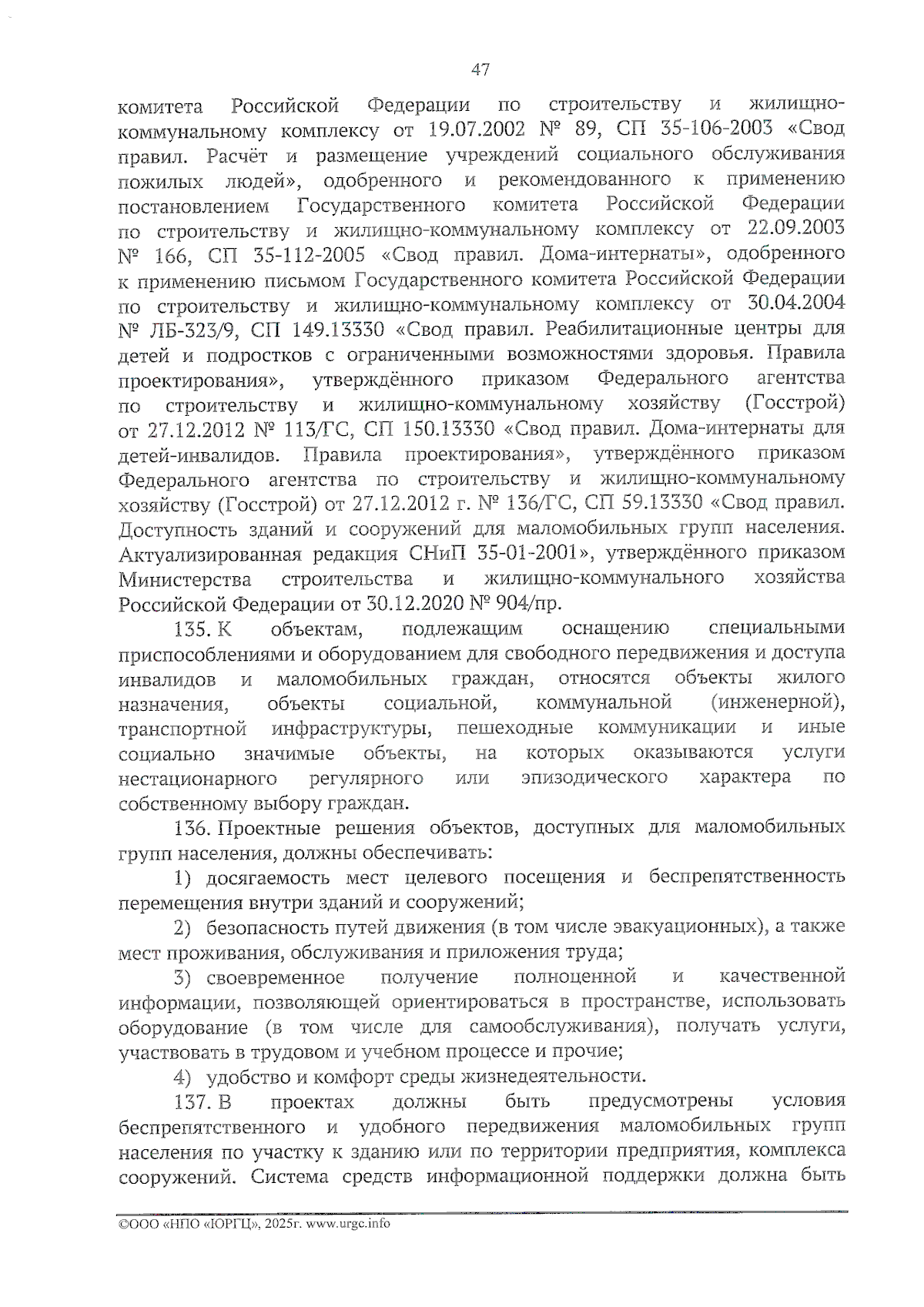 47

комитета Российской Федерации по строительству и жилищно-коммунальному комплексу от 19.07.2002 № 89, СП 35-106-2003 «Свод правил. Расчёт и размещение учреждений социального обслуживания пожилых людей», одобренного и рекомендованного к применению постановлением Государственного комитета Российской Федерации по строительству и жилищно-коммунальному комплексу от 22.09.2003 № 166, СП 35-112-2005 «Свод правил. Дома-интернаты», одобренного к применению письмом Государственного комитета Российской Федерации по строительству и жилищно-коммунальному комплексу от 30.04.2004 № ЛБ-323/9, СП 149.13330 «Свод правил. Реабилитационные центры для детей и подростков с ограниченными возможностями здоровья. Правила проектирования», утверждённого приказом Федерального агентства по строительству и жилищно-коммунальному хозяйству (Госстрой) от 27.12.2012 № 113/ГС, СП 150.13330 «Свод правил. Дома-интернаты для детей-инвалидов. Правила проектирования», утверждённого приказом Федерального агентства по строительству и жилищно-коммунальному хозяйству (Госстрой) от 27.12.2012 г. № 136/ГС, СП 59.13330 «Свод правил. Доступность зданий и сооружений для маломобильных групп населения. Актуализированная редакция СНиП 35-01-2001», утверждённого приказом Министерства строительства и жилищно-коммунального хозяйства Российской Федерации от 30.12.2020 № 904/пр.

135. К объектам, подлежащим оснащению специальными приспособлениями и оборудованием для свободного передвижения и доступа инвалидов и маломобильных граждан, относятся объекты жилого назначения, объекты социальной, коммунальной (инженерной), транспортной инфраструктуры, пешеходные коммуникации и иные социально значимые объекты, на которых оказываются услуги нестационарного регулярного или эпизодического характера по собственному выбору граждан.

136. Проектные решения объектов, доступных для маломобильных групп населения, должны обеспечивать:

1) досягаемость мест целевого посещения и беспрепятственность перемещения внутри зданий и сооружений;

2) безопасность путей движения (в том числе эвакуационных), а также мест проживания, обслуживания и приложения труда;

3) своевременное получение полноценной и качественной информации, позволяющей ориентироваться в пространстве, использовать оборудование (в том числе для самообслуживания), получать услуги, участвовать в трудовом и учебном процессе и прочие;

4) удобство и комфорт среды жизнедеятельности.

137. В проектах должны быть предусмотрены условия беспрепятственного и удобного передвижения маломобильных групп населения по участку к зданию или по территории предприятия, комплекса сооружений. Система средств информационной поддержки должна быть

©ООО «НПО «ЮРГЦ», 2025г. www.urgc.info